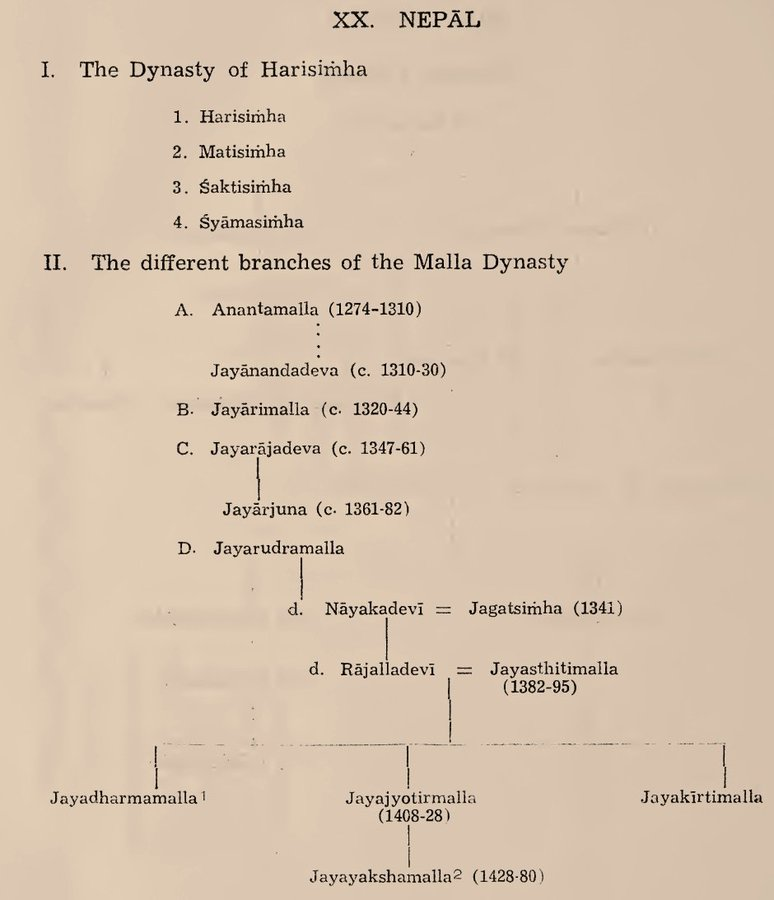 XX. NEPĀL

I. The Dynasty of Harisiṁha

1. Harisiṁha

2. Matisiṁha

3. Śaktisiṁha

4. Śyāmasiṁha

II. The different branches of the Malla Dynasty

A. Anantamalla (1274-1310)

Jayānandadeva (c. 1310-30)

B. Jayārimalla (c. 1320-44)

C. Jayarājadeva (c. 1347-61)

Jayārjuna (c. 1361-82)

D. Jayarudramalla

d. Nāyakadevī = Jagatsiṁha (1341)

d. Rājalladevī = Jayasthitimalla (1382-95)

Jayadharmamalla$^1$

Jayajyotirmalla (1408-28)

Jayakīrtimalla

Jayayakshamalla$^2$ (1428-80)